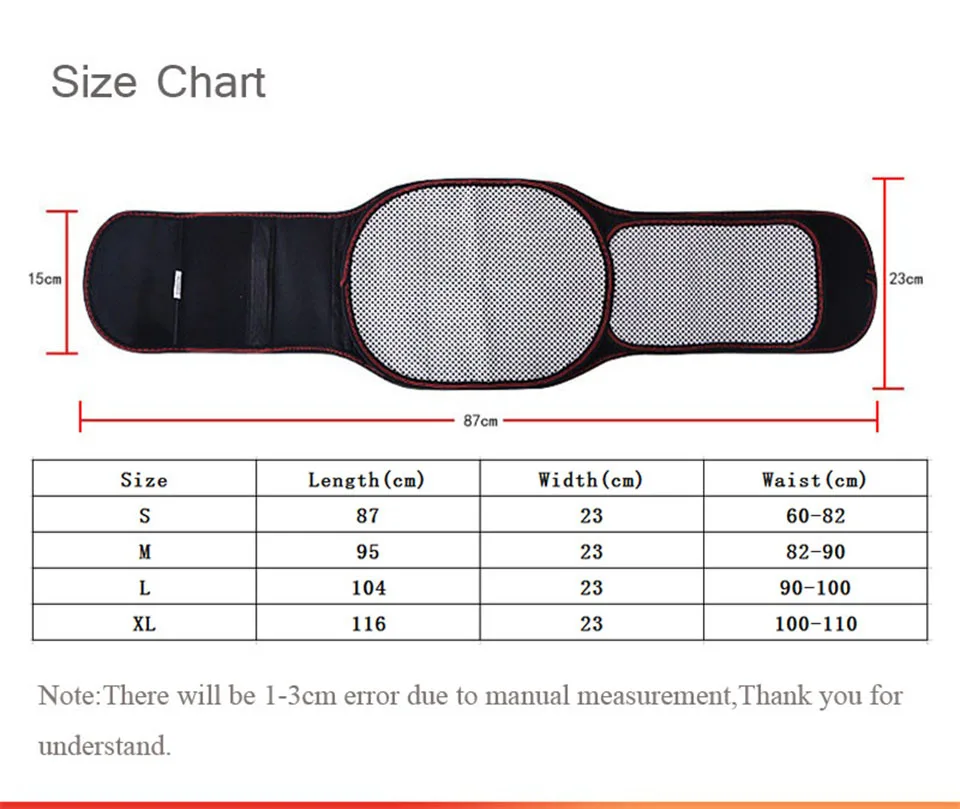 Size Chart

15cm

23cm

87cm

| Size | Length(cm) | Width(cm) | Waist(cm) |
|---|---|---|---|
| S | 87 | 23 | 60-82 |
| M | 95 | 23 | 82-90 |
| L | 104 | 23 | 90-100 |
| XL | 116 | 23 | 100-110 |

Note:There will be 1-3cm error due to manual measurement,Thank you for understand.